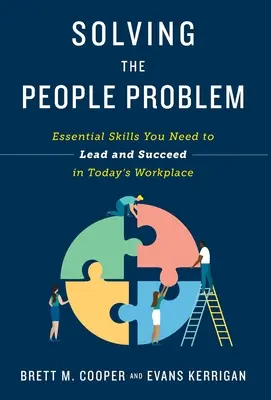 SOLVING
THE
PEOPLE PROBLEM

Essential Skills You Need to
Lead and Succeed
in Today's Workplace

BRETT M. COOPER AND EVANS KERRIGAN